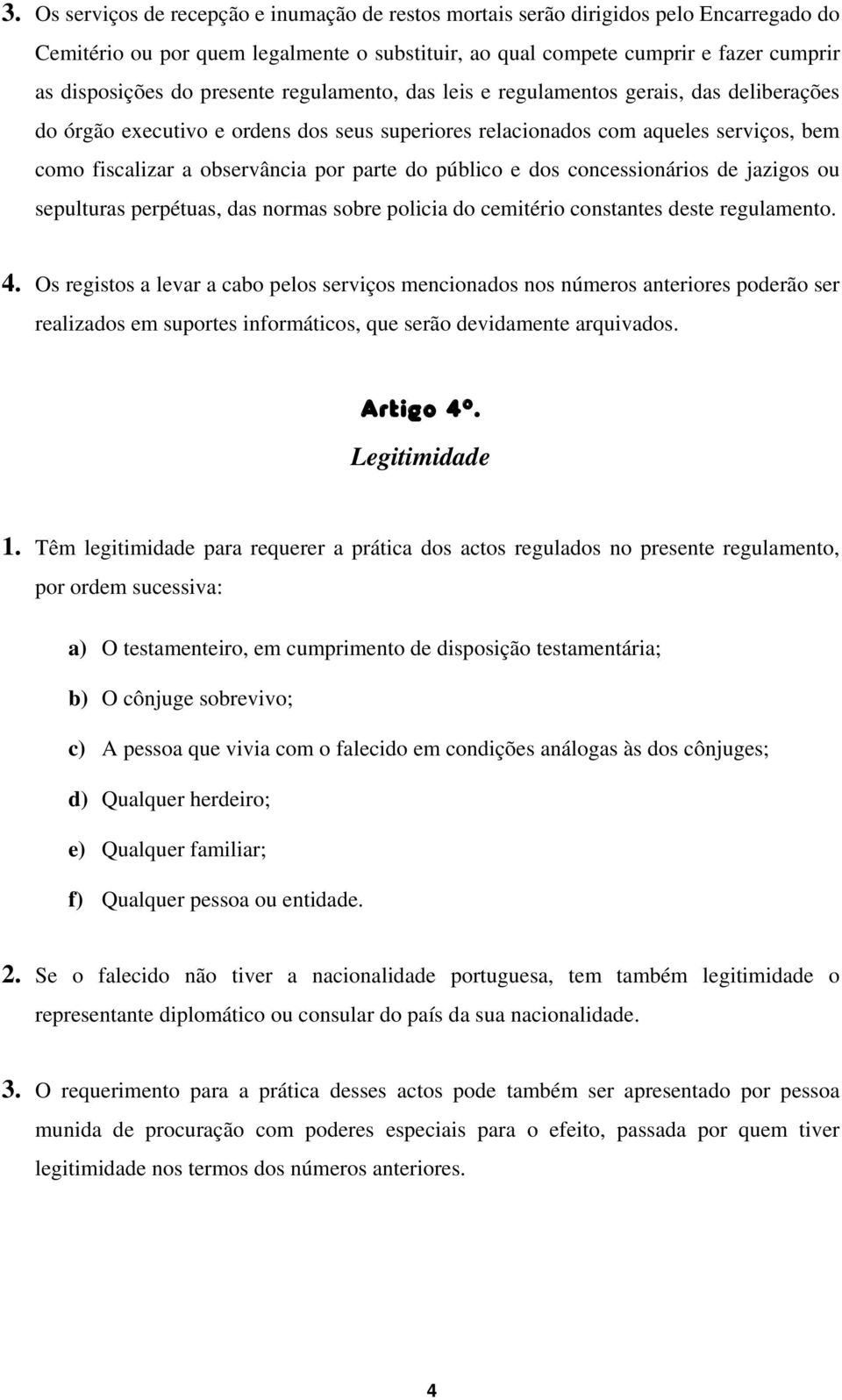 3. Os serviços de recepção e inumação de restos mortais serão dirigidos pelo Encarregado do Cemitério ou por quem legalmente o substituir, ao qual compete cumprir e fazer cumprir as disposições do presente regulamento, das leis e regulamentos gerais, das deliberações do órgão executivo e ordens dos seus superiores relacionados com aqueles serviços, bem como fiscalizar a observância por parte do público e dos concessionários de jazigos ou sepulturas perpétuas, das normas sobre policia do cemitério constantes deste regulamento.

4. Os registos a levar a cabo pelos serviços mencionados nos números anteriores poderão ser realizados em suportes informáticos, que serão devidamente arquivados.

Artigo 4º.
Legitimidade

1. Têm legitimidade para requerer a prática dos actos regulados no presente regulamento, por ordem sucessiva:

a) O testamenteiro, em cumprimento de disposição testamentária;

b) O cônjuge sobrevivo;

c) A pessoa que vivia com o falecido em condições análogas às dos cônjuges;

d) Qualquer herdeiro;

e) Qualquer familiar;

f) Qualquer pessoa ou entidade.

2. Se o falecido não tiver a nacionalidade portuguesa, tem também legitimidade o representante diplomático ou consular do país da sua nacionalidade.

3. O requerimento para a prática desses actos pode também ser apresentado por pessoa munida de procuração com poderes especiais para o efeito, passada por quem tiver legitimidade nos termos dos números anteriores.

4